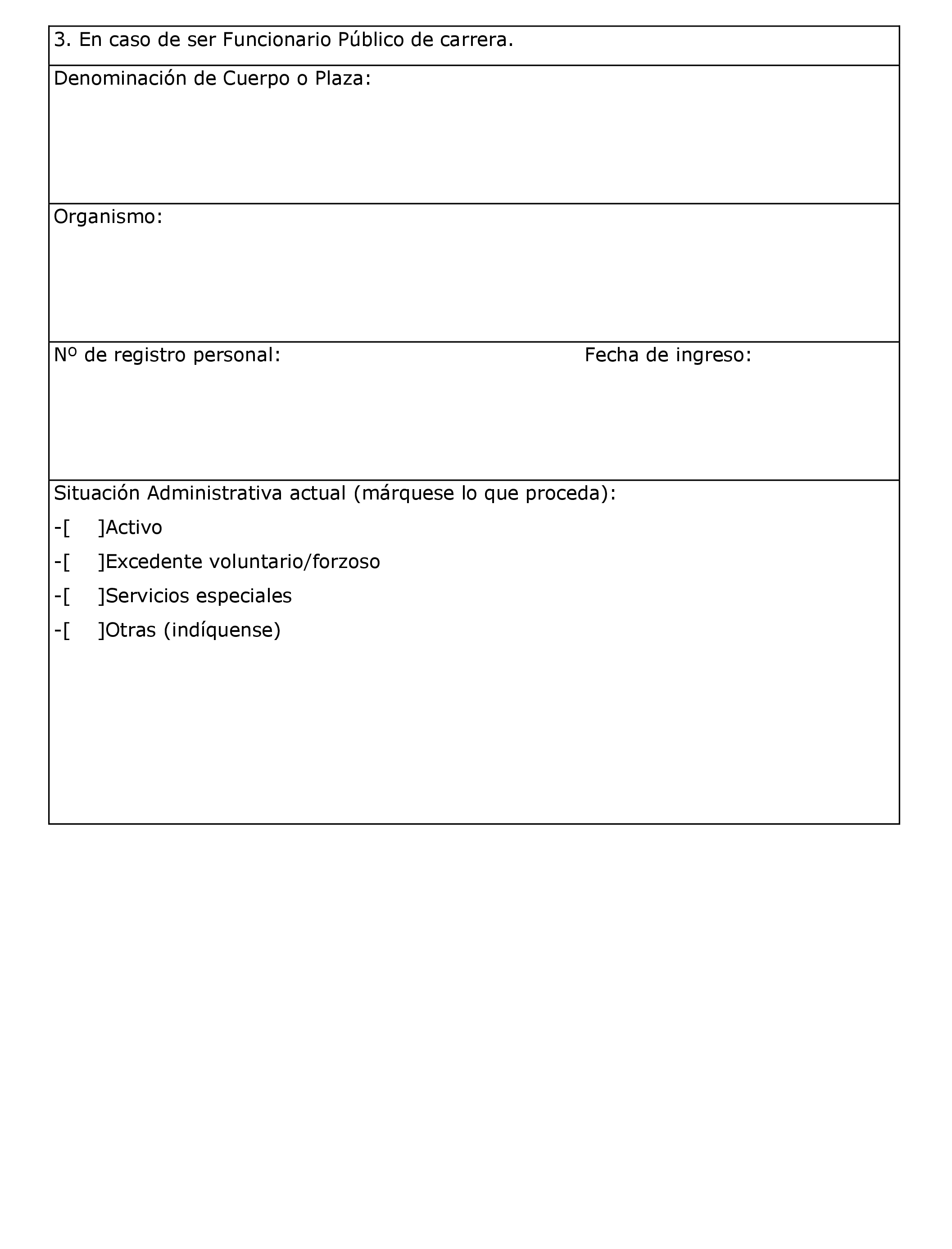 3. En caso de ser Funcionario Público de carrera.

Denominación de Cuerpo o Plaza:

Organismo:

Nº de registro personal: Fecha de ingreso:

Situación Administrativa actual (márquese lo que proceda):

-[ ]Activo

-[ ]Excedente voluntario/forzoso

-[ ]Servicios especiales

-[ ]Otras (indíquense)